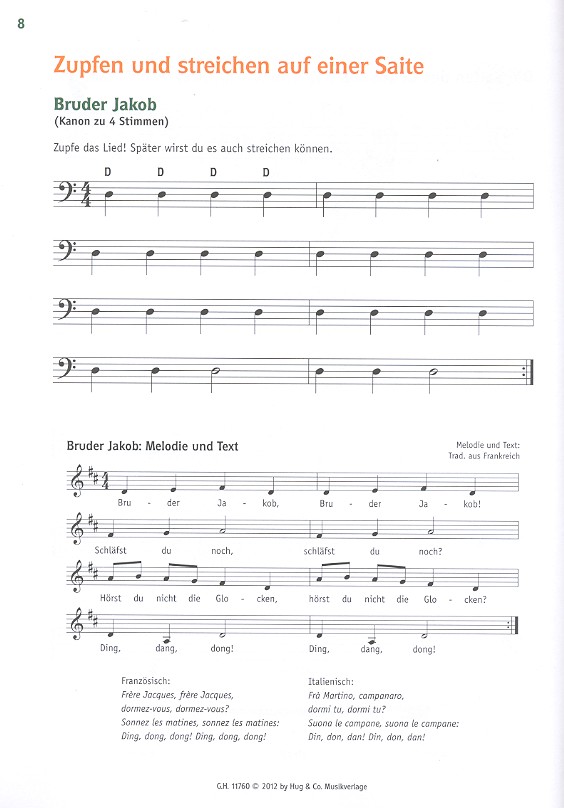 8

Zupfen und streichen auf einer Saite

Bruder Jakob
(Kanon zu 4 Stimmen)

Zupfe das Lied! Später wirst du es auch streichen können.

D D D D

Bruder Jakob: Melodie und Text

Melodie und Text:
Trad. aus Frankreich

Bru - der Ja - kob, Bru - der Ja - kob!

Schläfst du noch, schläfst du noch?

Hörst du nicht die Glo - cken, hörst du nicht die Glo - cken?

Ding, dang, dong! Ding, dang, dong!

Französisch:
Frère Jacques, frère Jacques,
dormez-vous, dormez-vous?
Sonnez les matines, sonnez les matines:
Ding, dong, dong! Ding, dong, dong!

Italienisch:
Frà Martino, campanaro,
dormi tu, dormi tu?
Suona le campane, suona le campane:
Din, don, dan! Din, don, dan!

G.H. 11760 © 2012 by Hug & Co. Musikverlage